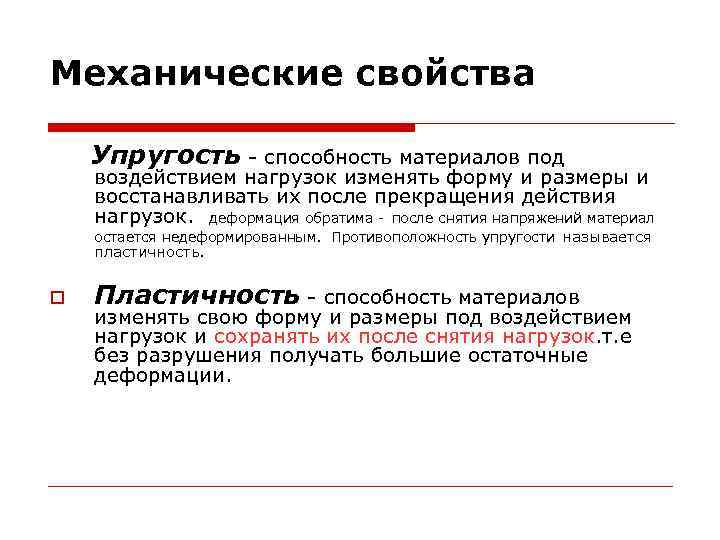 Механические свойства

Упругость - способность материалов под воздействием нагрузок изменять форму и размеры и восстанавливать их после прекращения действия нагрузок. деформация обратима - после снятия напряжений материал остается недеформированным. Противоположность упругости называется пластичность.

Пластичность - способность материалов изменять свою форму и размеры под воздействием нагрузок и сохранять их после снятия нагрузок.т.е без разрушения получать большие остаточные деформации.